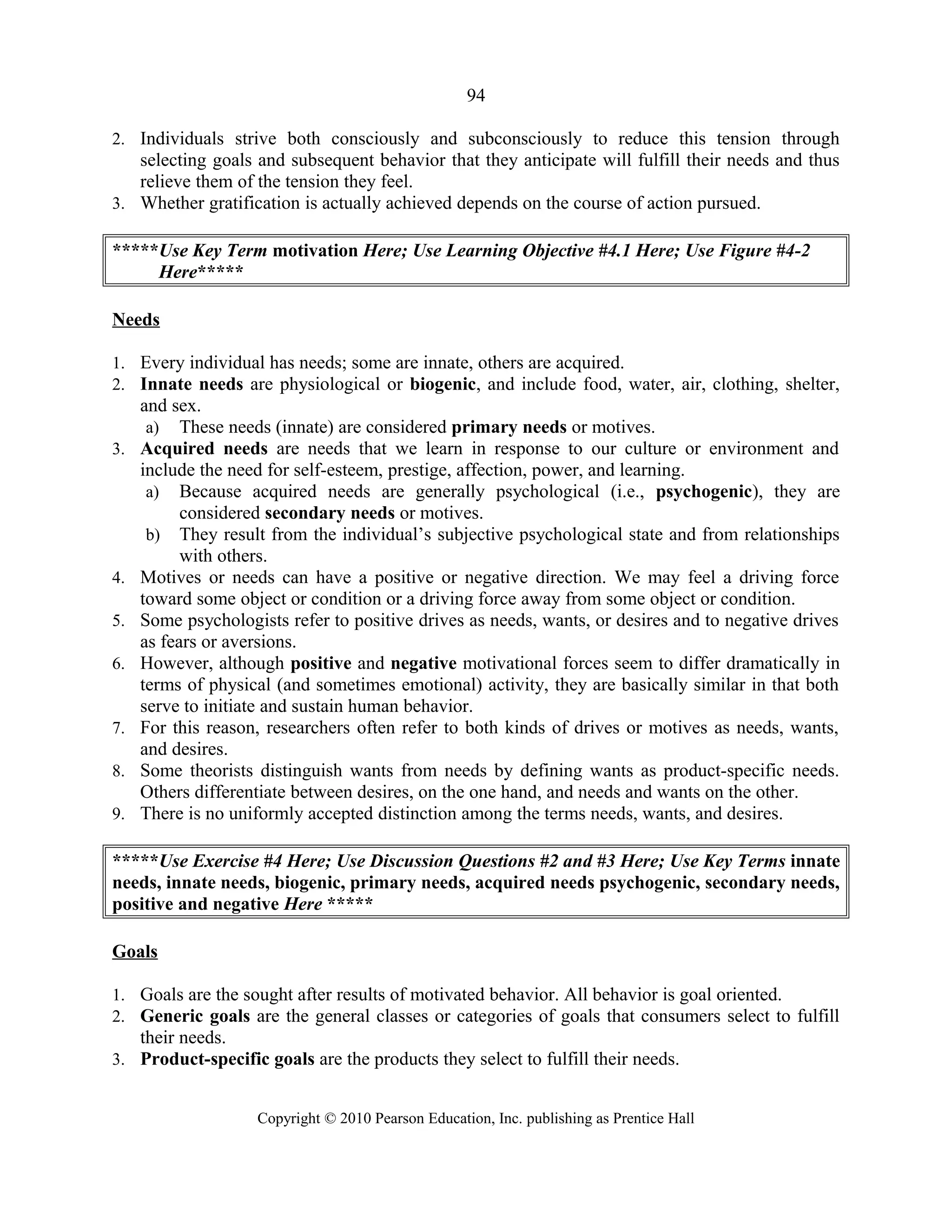 94

2. Individuals strive both consciously and subconsciously to reduce this tension through selecting goals and subsequent behavior that they anticipate will fulfill their needs and thus relieve them of the tension they feel.
3. Whether gratification is actually achieved depends on the course of action pursued.

*****Use Key Term motivation Here; Use Learning Objective #4.1 Here; Use Figure #4-2 Here*****

Needs

1. Every individual has needs; some are innate, others are acquired.
2. Innate needs are physiological or biogenic, and include food, water, air, clothing, shelter, and sex.
a) These needs (innate) are considered primary needs or motives.
3. Acquired needs are needs that we learn in response to our culture or environment and include the need for self-esteem, prestige, affection, power, and learning.
a) Because acquired needs are generally psychological (i.e., psychogenic), they are considered secondary needs or motives.
b) They result from the individual's subjective psychological state and from relationships with others.
4. Motives or needs can have a positive or negative direction. We may feel a driving force toward some object or condition or a driving force away from some object or condition.
5. Some psychologists refer to positive drives as needs, wants, or desires and to negative drives as fears or aversions.
6. However, although positive and negative motivational forces seem to differ dramatically in terms of physical (and sometimes emotional) activity, they are basically similar in that both serve to initiate and sustain human behavior.
7. For this reason, researchers often refer to both kinds of drives or motives as needs, wants, and desires.
8. Some theorists distinguish wants from needs by defining wants as product-specific needs. Others differentiate between desires, on the one hand, and needs and wants on the other.
9. There is no uniformly accepted distinction among the terms needs, wants, and desires.

*****Use Exercise #4 Here; Use Discussion Questions #2 and #3 Here; Use Key Terms innate needs, innate needs, biogenic, primary needs, acquired needs psychogenic, secondary needs, positive and negative Here *****

Goals

1. Goals are the sought after results of motivated behavior. All behavior is goal oriented.
2. Generic goals are the general classes or categories of goals that consumers select to fulfill their needs.
3. Product-specific goals are the products they select to fulfill their needs.

Copyright © 2010 Pearson Education, Inc. publishing as Prentice Hall